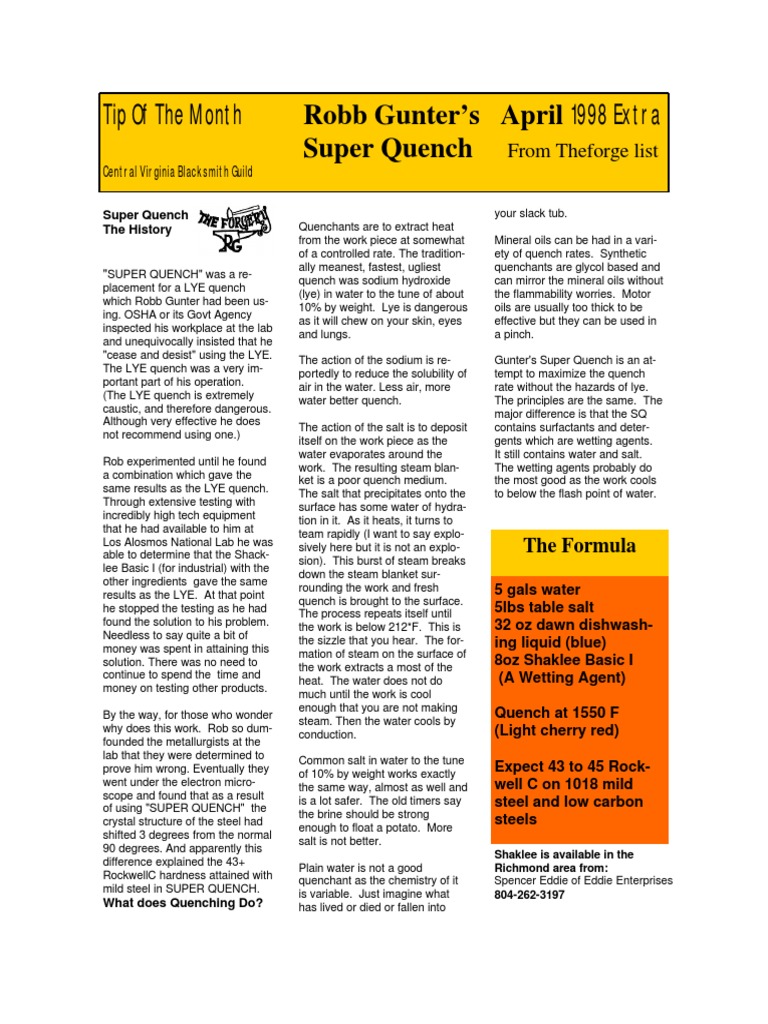 Tip Of The Month

Central Virginia Blacksmith Guild

Robb Gunter's Super Quench

April 1998 Extra

From Theforge list

Super Quench
The History

THE FORGERY RG

"SUPER QUENCH" was a replacement for a LYE quench which Robb Gunter had been using. OSHA or its Govt Agency inspected his workplace at the lab and unequivocally insisted that he "cease and desist" using the LYE. The LYE quench was a very important part of his operation. (The LYE quench is extremely caustic, and therefore dangerous. Although very effective he does not recommend using one.)

Rob experimented until he found a combination which gave the same results as the LYE quench. Through extensive testing with incredibly high tech equipment that he had available to him at Los Alosmos National Lab he was able to determine that the Shacklee Basic I (for industrial) with the other ingredients gave the same results as the LYE. At that point he stopped the testing as he had found the solution to his problem. Needless to say quite a bit of money was spent in attaining this solution. There was no need to continue to spend the time and money on testing other products.

By the way, for those who wonder why does this work. Rob so dumfounded the metallurgists at the lab that they were determined to prove him wrong. Eventually they went under the electron microscope and found that as a result of using "SUPER QUENCH" the crystal structure of the steel had shifted 3 degrees from the normal 90 degrees. And apparently this difference explained the 43+ RockwellC hardness attained with mild steel in SUPER QUENCH.

What does Quenching Do?

Quenchants are to extract heat from the work piece at somewhat of a controlled rate. The traditionally meanest, fastest, ugliest quench was sodium hydroxide (lye) in water to the tune of about 10% by weight. Lye is dangerous as it will chew on your skin, eyes and lungs.

The action of the sodium is reportedly to reduce the solubility of air in the water. Less air, more water better quench.

The action of the salt is to deposit itself on the work piece as the water evaporates around the work. The resulting steam blanket is a poor quench medium. The salt that precipitates onto the surface has some water of hydration in it. As it heats, it turns to team rapidly (I want to say explosively here but it is not an explosion). This burst of steam breaks down the steam blanket surrounding the work and fresh quench is brought to the surface. The process repeats itself until the work is below 212*F. This is the sizzle that you hear. The formation of steam on the surface of the work extracts a most of the heat. The water does not do much until the work is cool enough that you are not making steam. Then the water cools by conduction.

Common salt in water to the tune of 10% by weight works exactly the same way, almost as well and is a lot safer. The old timers say the brine should be strong enough to float a potato. More salt is not better.

Plain water is not a good quenchant as the chemistry of it is variable. Just imagine what has lived or died or fallen into your slack tub.

Mineral oils can be had in a variety of quench rates. Synthetic quenchants are glycol based and can mirror the mineral oils without the flammability worries. Motor oils are usually too thick to be effective but they can be used in a pinch.

Gunter's Super Quench is an attempt to maximize the quench rate without the hazards of lye. The principles are the same. The major difference is that the SQ contains surfactants and detergents which are wetting agents. It still contains water and salt. The wetting agents probably do the most good as the work cools to below the flash point of water.

The Formula

5 gals water
5lbs table salt
32 oz dawn dishwashing liquid (blue)
8oz Shaklee Basic I
(A Wetting Agent)

Quench at 1550 F
(Light cherry red)

Expect 43 to 45 Rockwell C on 1018 mild steel and low carbon steels

Shaklee is available in the Richmond area from:
Spencer Eddie of Eddie Enterprises
804-262-3197